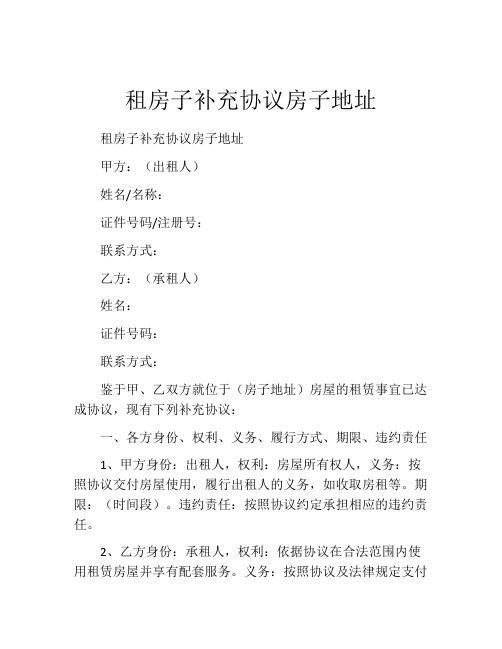 租房子补充协议房子地址

租房子补充协议房子地址

甲方：（出租人）

姓名/名称：

证件号码/注册号：

联系方式：

乙方：（承租人）

姓名：

证件号码：

联系方式：

鉴于甲、乙双方就位于（房子地址）房屋的租赁事宜已达成协议，现有下列补充协议：

一、各方身份、权利、义务、履行方式、期限、违约责任

1、甲方身份：出租人，权利：房屋所有权人，义务：按照协议交付房屋使用，履行出租人的义务，如收取房租等。期限：（时间段）。违约责任：按照协议约定承担相应的违约责任。

2、乙方身份：承租人，权利：依据协议在合法范围内使用租赁房屋并享有配套服务。义务：按照协议及法律规定支付